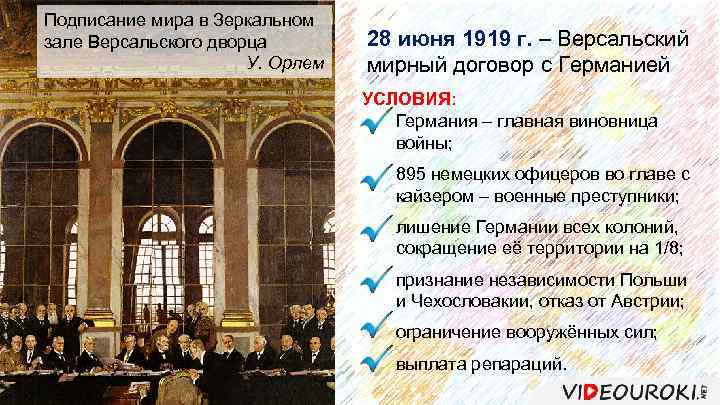 Подписание мира в Зеркальном зале Версальского дворца
У. Орлем

28 июня 1919 г. – Версальский мирный договор с Германией

УСЛОВИЯ:

Германия – главная виновница войны;

895 немецких офицеров во главе с кайзером – военные преступники;

лишение Германии всех колоний, сокращение её территории на 1/8;

признание независимости Польши и Чехословакии, отказ от Австрии;

ограничение вооружённых сил;

выплата репараций.

VIDEOUROKI.NET